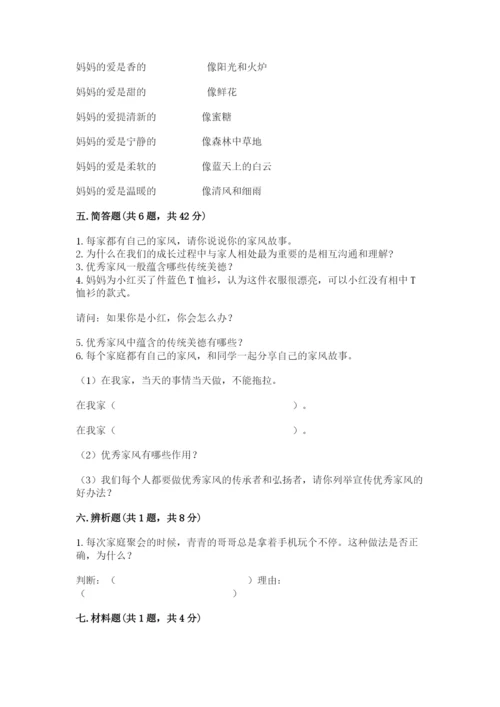 妈妈的爱是香的　　　　像阳光和火炉

妈妈的爱是甜的　　　　像鲜花

妈妈的爱提清新的　　　像蜜糖

妈妈的爱是宁静的　　　像森林中草地

妈妈的爱是柔软的　　　像蓝天上的白云

妈妈的爱是温暖的　　　像清风和细雨

五. 简答题（共 6 题，共 42 分）

1. 每家都有自己的家风，请你说说你的家风故事。
2. 为什么在我们的成长过程中与家人相处最为重要的是相互沟通和理解？
3. 优秀家风一般蕴含哪些传统美德？
4. 妈妈为小红买了件蓝色 T 恤衫，认为这件衣服很漂亮，可以小红没有相中 T 恤衫的款式。

请问：如果你是小红，你会怎么办？

5. 优秀家风中蕴含的传统美德有哪些？
6. 每个家庭都有自己的家风，和同学一起分享自己的家风故事。

（1）在我家，当天的事情当天做，不能拖拉。

在我家（　　　　　　　　　　　　）。

在我家（　　　　　　　　　　　　）。

（2）优秀家风有哪些作用？

（3）我们每个人都要做优秀家风的传承者和弘扬者，请你列举宣传优秀家风的好办法？

六. 辨析题（共 1 题，共 8 分）

1. 每次家庭聚会的时候，青青的哥哥总是拿着手机玩个不停。这种做法是否正确，为什么？

判断：（　　　　　　　　）理由：
（　　　　　　　　　　）

七. 材料题（共 1 题，共 4 分）